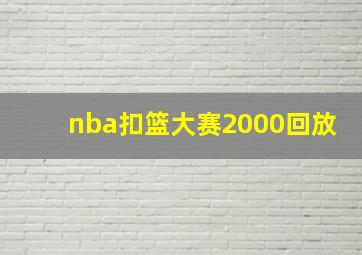 nba扣篮大赛2000回放